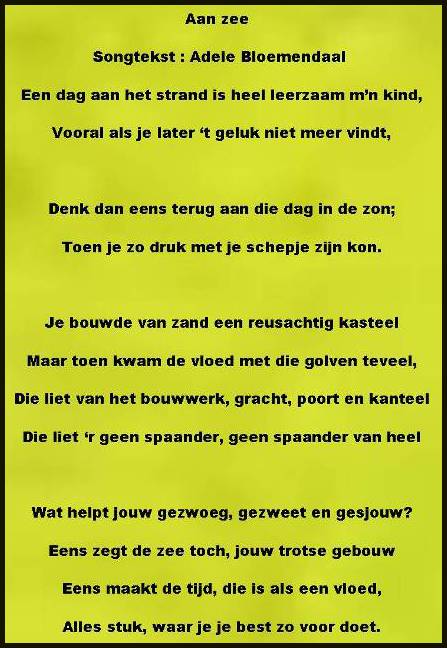 Aan zee

Songtekst : Adele Bloemendaal

Een dag aan het strand is heel leerzaam m'n kind,
Vooral als je later 't geluk niet meer vindt,

Denk dan eens terug aan die dag in de zon;
Toen je zo druk met je schepje zijn kon.

Je bouwde van zand een reusachtig kasteel
Maar toen kwam de vloed met die golven teveel,
Die liet van het bouwwerk, gracht, poort en kanteel
Die liet 'r geen spaander, geen spaander van heel

Wat helpt jouw gezwoeg, gezweet en gesjouw?
Eens zegt de zee toch, jouw trotse gebouw
Eens maakt de tijd, die is als een vloed,
Alles stuk, waar je je best zo voor doet.